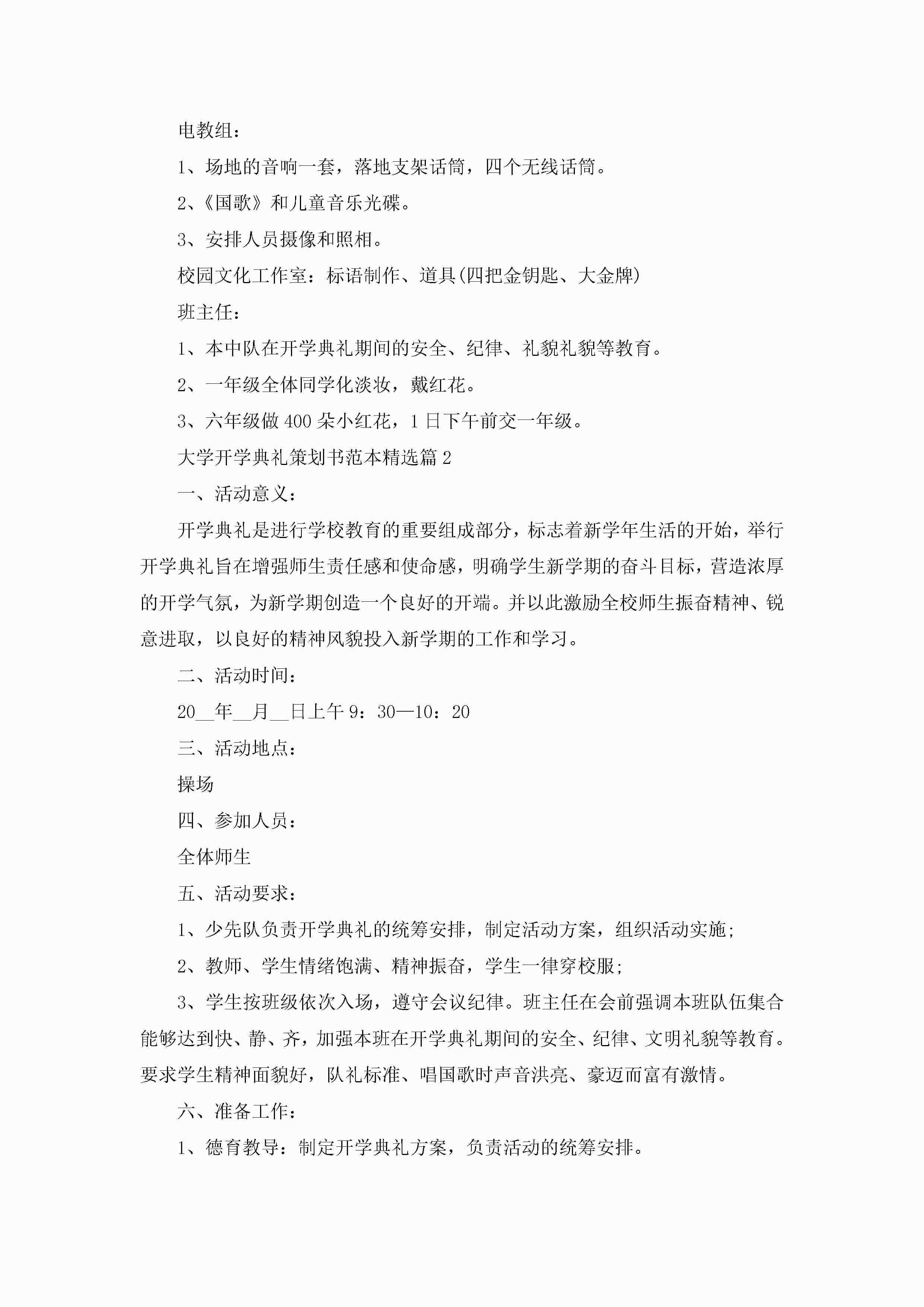 电教组：

1、场地的音响一套，落地支架话筒，四个无线话筒。

2、《国歌》和儿童音乐光碟。

3、安排人员摄像和照相。

校园文化工作室：标语制作、道具(四把金钥匙、大金牌)

班主任：

1、本中队在开学典礼期间的安全、纪律、礼貌礼貌等教育。

2、一年级全体同学化淡妆，戴红花。

3、六年级做400朵小红花，1日下午前交一年级。

大学开学典礼策划书范本精选篇2

一、活动意义：

开学典礼是进行学校教育的重要组成部分，标志着新学年生活的开始，举行开学典礼旨在增强师生责任感和使命感，明确学生新学期的奋斗目标，营造浓厚的开学气氛，为新学期创造一个良好的开端。并以此激励全校师生振奋精神、锐意进取，以良好的精神风貌投入新学期的工作和学习。

二、活动时间：

20__年__月__日上午9：30—10：20

三、活动地点：

操场

四、参加人员：

全体师生

五、活动要求：

1、少先队负责开学典礼的统筹安排，制定活动方案，组织活动实施；

2、教师、学生情绪饱满、精神振奋，学生一律穿校服；

3、学生按班级依次入场，遵守会议纪律。班主任在会前强调本班队伍集合能够达到快、静、齐，加强本班在开学典礼期间的安全、纪律、文明礼貌等教育。要求学生精神面貌好，队礼标准、唱国歌时声音洪亮、豪迈而富有激情。

六、准备工作：

1、德育教导：制定开学典礼方案，负责活动的统筹安排。